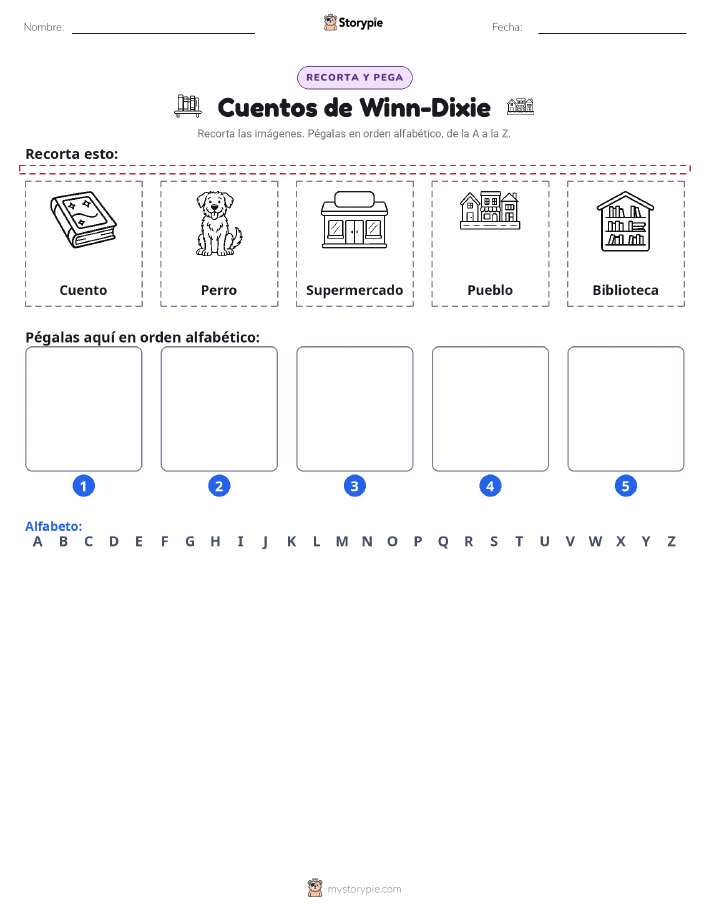 Nombre:

Storypie

Fecha:

RECORTA Y PEGA

Cuentos de Winn-Dixie

Recorta las imágenes. Pégalas en orden alfabético, de la A a la Z.

Recorta esto:

Cuento

Perro

Supermercado

Pueblo

Biblioteca

Pégalas aquí en orden alfabético:

1

2

3

4

5

Alfabeto:
A B C D E F G H I J K L M N O P Q R S T U V W X Y Z

mystorypie.com